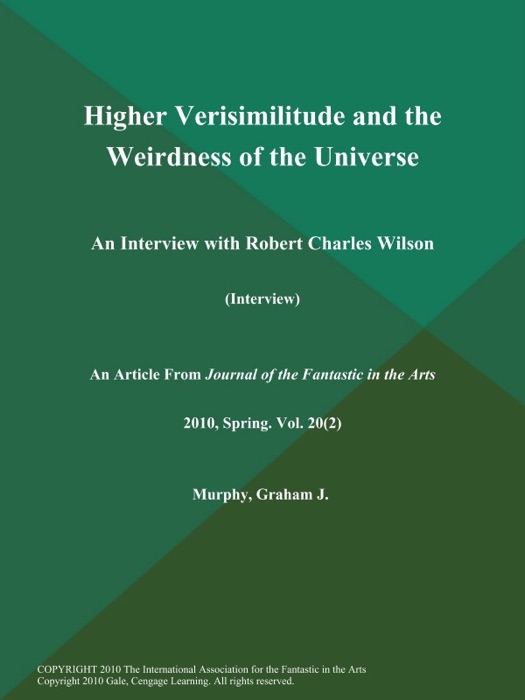 Higher Verisimilitude and the Weirdness of the Universe

An Interview with Robert Charles Wilson

(Interview)

An Article From Journal of the Fantastic in the Arts

2010, Spring. Vol. 20(2)

Murphy, Graham J.

COPYRIGHT 2010 The International Association for the Fantastic in the Arts
Copyright 2010 Gale, Cengage Learning. All rights reserved.